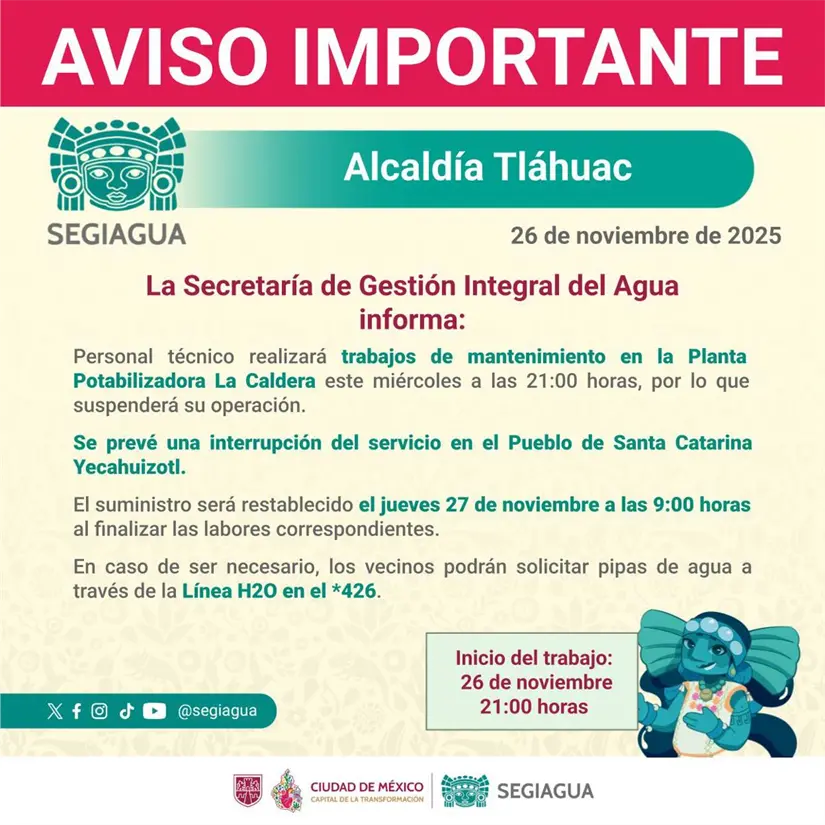 AVISO IMPORTANTE

SEGIAGUA

Alcaldía Tláhuac

26 de noviembre de 2025

La Secretaría de Gestión Integral del Agua informa:

Personal técnico realizará trabajos de mantenimiento en la Planta Potabilizadora La Caldera este miércoles a las 21:00 horas, por lo que suspenderá su operación.

Se prevé una interrupción del servicio en el Pueblo de Santa Catarina Yecahuizotl.

El suministro será restablecido el jueves 27 de noviembre a las 9:00 horas al finalizar las labores correspondientes.

En caso de ser necesario, los vecinos podrán solicitar pipas de agua a través de la Línea H2O en el *426.

Inicio del trabajo: 26 de noviembre 21:00 horas

@segiagua

CIUDAD DE MÉXICO
CAPITAL DE LA TRANSFORMACIÓN

SEGIAGUA